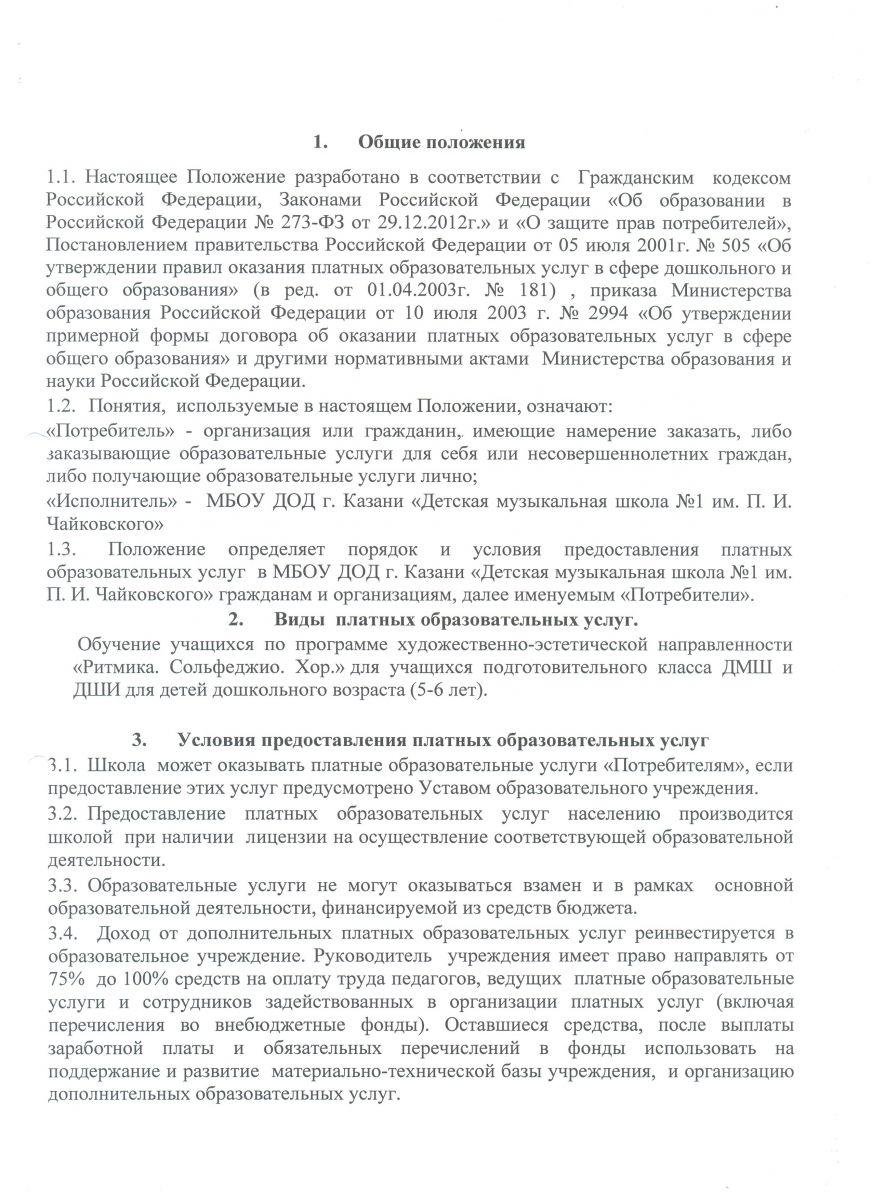 1. Общие положения

1.1. Настоящее Положение разработано в соответствии с Гражданским кодексом Российской Федерации, Законами Российской Федерации «Об образовании в Российской Федерации № 273-ФЗ от 29.12.2012г.» и «О защите прав потребителей», Постановлением правительства Российской Федерации от 05 июля 2001г. № 505 «Об утверждении правил оказания платных образовательных услуг в сфере дошкольного и общего образования» (в ред. от 01.04.2003г. № 181) , приказа Министерства образования Российской Федерации от 10 июля 2003 г. № 2994 «Об утверждении примерной формы договора об оказании платных образовательных услуг в сфере общего образования» и другими нормативными актами Министерства образования и науки Российской Федерации.

1.2. Понятия, используемые в настоящем Положении, означают:
«Потребитель» - организация или гражданин, имеющие намерение заказать, либо заказывающие образовательные услуги для себя или несовершеннолетних граждан, либо получающие образовательные услуги лично;
«Исполнитель» - МБОУ ДОД г. Казани «Детская музыкальная школа №1 им. П. И. Чайковского»

1.3. Положение определяет порядок и условия предоставления платных образовательных услуг в МБОУ ДОД г. Казани «Детская музыкальная школа №1 им. П. И. Чайковского» гражданам и организациям, далее именуемым «Потребители».

2. Виды платных образовательных услуг.

Обучение учащихся по программе художественно-эстетической направленности «Ритмика. Сольфеджио. Хор.» для учащихся подготовительного класса ДМШ и ДШИ для детей дошкольного возраста (5-6 лет).

3. Условия предоставления платных образовательных услуг

3.1. Школа может оказывать платные образовательные услуги «Потребителям», если предоставление этих услуг предусмотрено Уставом образовательного учреждения.

3.2. Предоставление платных образовательных услуг населению производится школой при наличии лицензии на осуществление соответствующей образовательной деятельности.

3.3. Образовательные услуги не могут оказываться взамен и в рамках основной образовательной деятельности, финансируемой из средств бюджета.

3.4. Доход от дополнительных платных образовательных услуг реинвестируется в образовательное учреждение. Руководитель учреждения имеет право направлять от 75% до 100% средств на оплату труда педагогов, ведущих платные образовательные услуги и сотрудников задействованных в организации платных услуг (включая перечисления во внебюджетные фонды). Оставшиеся средства, после выплаты заработной платы и обязательных перечислений в фонды использовать на поддержание и развитие материально-технической базы учреждения, и организацию дополнительных образовательных услуг.